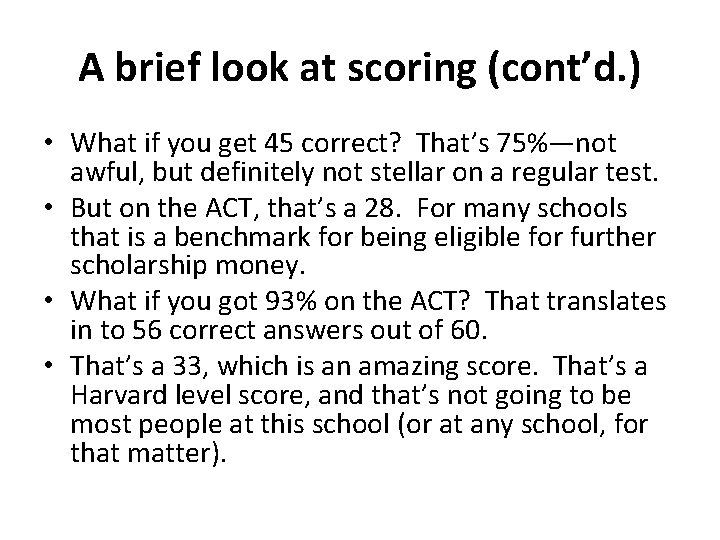 A brief look at scoring (cont'd.)

• What if you get 45 correct? That's 75%—not awful, but definitely not stellar on a regular test.
• But on the ACT, that's a 28. For many schools that is a benchmark for being eligible for further scholarship money.
• What if you got 93% on the ACT? That translates in to 56 correct answers out of 60.
• That's a 33, which is an amazing score. That's a Harvard level score, and that's not going to be most people at this school (or at any school, for that matter).